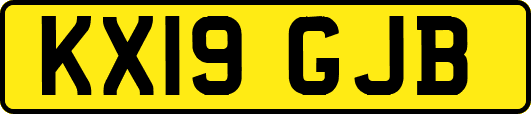 KX19 GJB